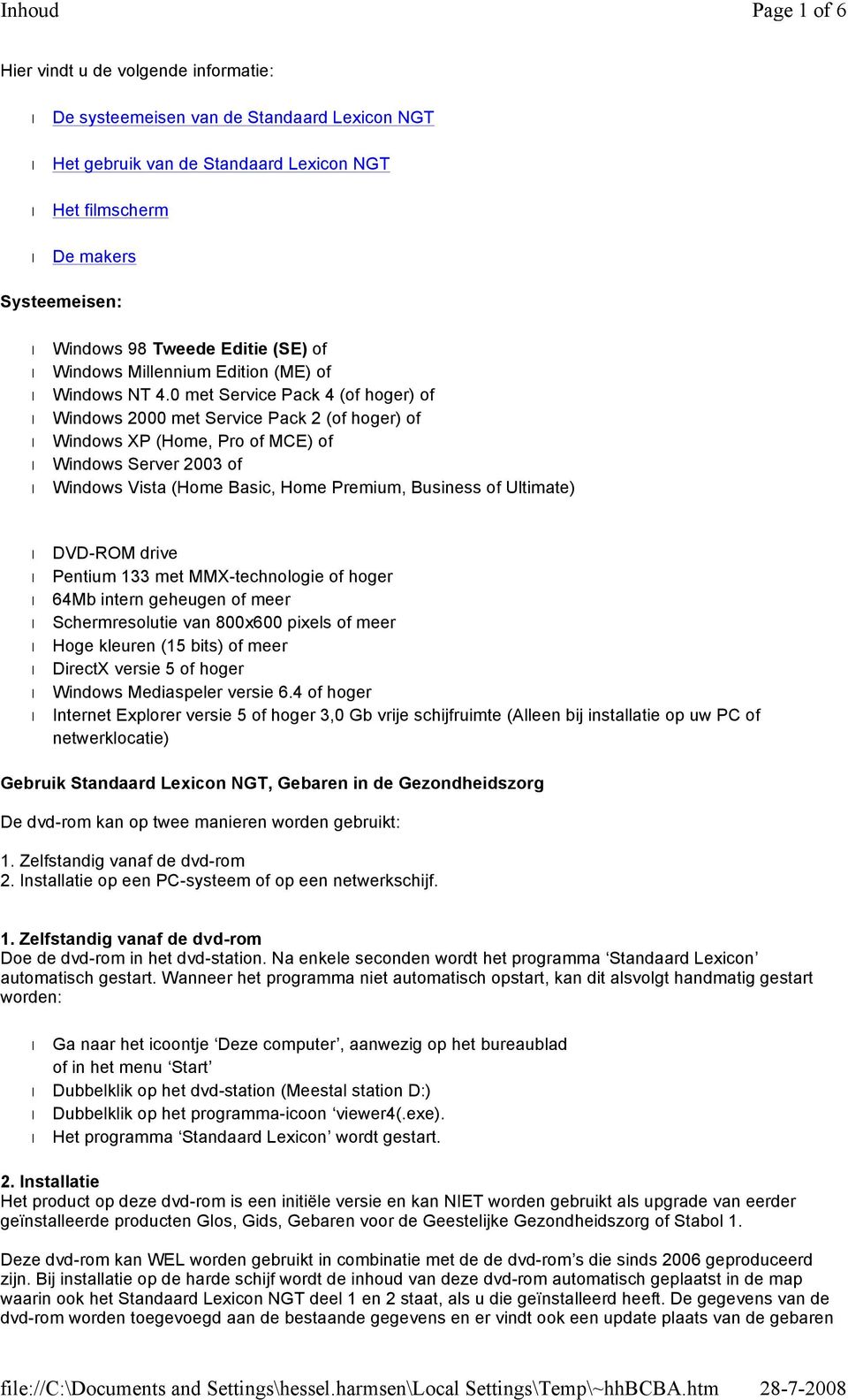 Inhoud Page 1 of 6

Hier vindt u de volgende informatie:

l De systeemeisen van de Standaard Lexicon NGT

l Het gebruik van de Standaard Lexicon NGT

l Het filmscherm

l De makers

Systeemeisen:

l Windows 98 Tweede Editie (SE) of
l Windows Millennium Edition (ME) of
l Windows NT 4.0 met Service Pack 4 (of hoger) of
l Windows 2000 met Service Pack 2 (of hoger) of
l Windows XP (Home, Pro of MCE) of
l Windows Server 2003 of
l Windows Vista (Home Basic, Home Premium, Business of Ultimate)

l DVD-ROM drive
l Pentium 133 met MMX-technologie of hoger
l 64Mb intern geheugen of meer
l Schermresolutie van 800x600 pixels of meer
l Hoge kleuren (15 bits) of meer
l DirectX versie 5 of hoger
l Windows Mediaspeler versie 6.4 of hoger
l Internet Explorer versie 5 of hoger 3,0 Gb vrije schijfruimte (Alleen bij installatie op uw PC of netwerklocatie)

Gebruik Standaard Lexicon NGT, Gebaren in de Gezondheidszorg

De dvd-rom kan op twee manieren worden gebruikt:

1. Zelfstandig vanaf de dvd-rom
2. Installatie op een PC-systeem of op een netwerkschijf.

1. Zelfstandig vanaf de dvd-rom
Doe de dvd-rom in het dvd-station. Na enkele seconden wordt het programma ‘Standaard Lexicon’ automatisch gestart. Wanneer het programma niet automatisch opstart, kan dit alsvolgt handmatig gestart worden:

l Ga naar het icoontje ‘Deze computer’, aanwezig op het bureaublad of in het menu ‘Start’
l Dubbelklik op het dvd-station (Meestal station D:)
l Dubbelklik op het programma-icoon ‘viewer4(.exe).
l Het programma ‘Standaard Lexicon’ wordt gestart.

2. Installatie
Het product op deze dvd-rom is een initiële versie en kan NIET worden gebruikt als upgrade van eerder geïnstalleerde producten Glos, Gids, Gebaren voor de Geestelijke Gezondheidszorg of Stabol 1.

Deze dvd-rom kan WEL worden gebruikt in combinatie met de de dvd-rom’s die sinds 2006 geproduceerd zijn. Bij installatie op de harde schijf wordt de inhoud van deze dvd-rom automatisch geplaatst in de map waarin ook het Standaard Lexicon NGT deel 1 en 2 staat, als u die geïnstalleerd heeft. De gegevens van de dvd-rom worden toegevoegd aan de bestaande gegevens en er vindt ook een update plaats van de gebaren

file://C:\Documents and Settings\hessel.harmsen\Local Settings\Temp\~hhBCBA.htm 28-7-2008